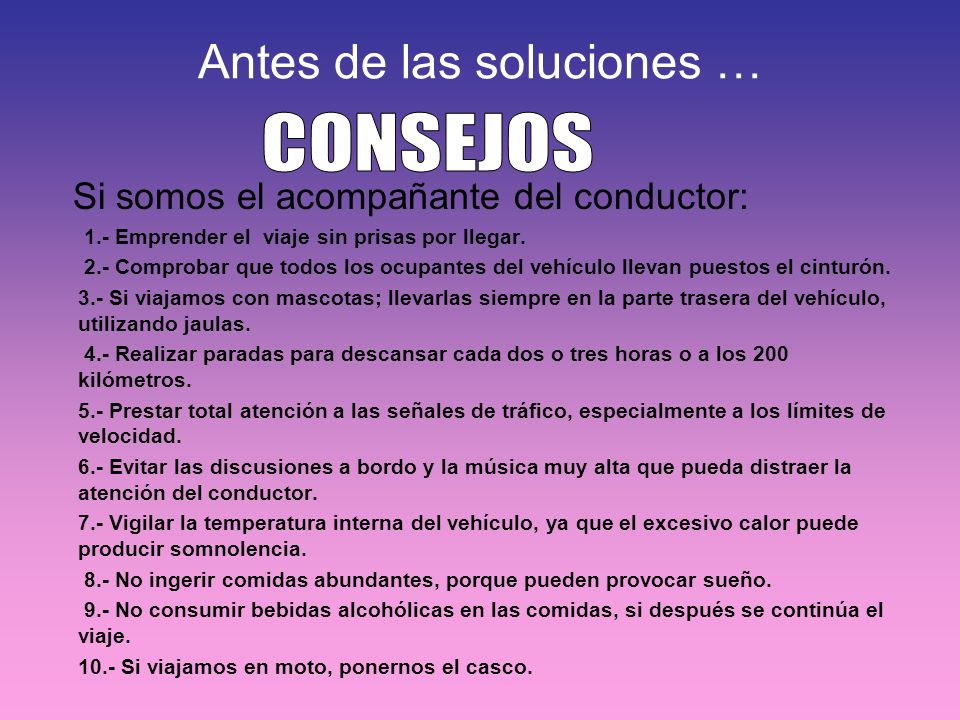 Antes de las soluciones …

CONSEJOS

Si somos el acompañante del conductor:

1.- Emprender el viaje sin prisas por llegar.

2.- Comprobar que todos los ocupantes del vehículo llevan puestos el cinturón.

3.- Si viajamos con mascotas; llevarlas siempre en la parte trasera del vehículo, utilizando jaulas.

4.- Realizar paradas para descansar cada dos o tres horas o a los 200 kilómetros.

5.- Prestar total atención a las señales de tráfico, especialmente a los límites de velocidad.

6.- Evitar las discusiones a bordo y la música muy alta que pueda distraer la atención del conductor.

7.- Vigilar la temperatura interna del vehículo, ya que el excesivo calor puede producir somnolencia.

8.- No ingerir comidas abundantes, porque pueden provocar sueño.

9.- No consumir bebidas alcohólicas en las comidas, si después se continúa el viaje.

10.- Si viajamos en moto, ponernos el casco.